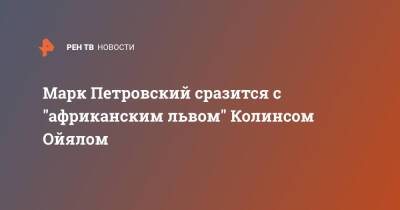 РЕН ТВ НОВОСТИ

Марк Петровский сразится с "африканским львом" Колинсом Ойялом